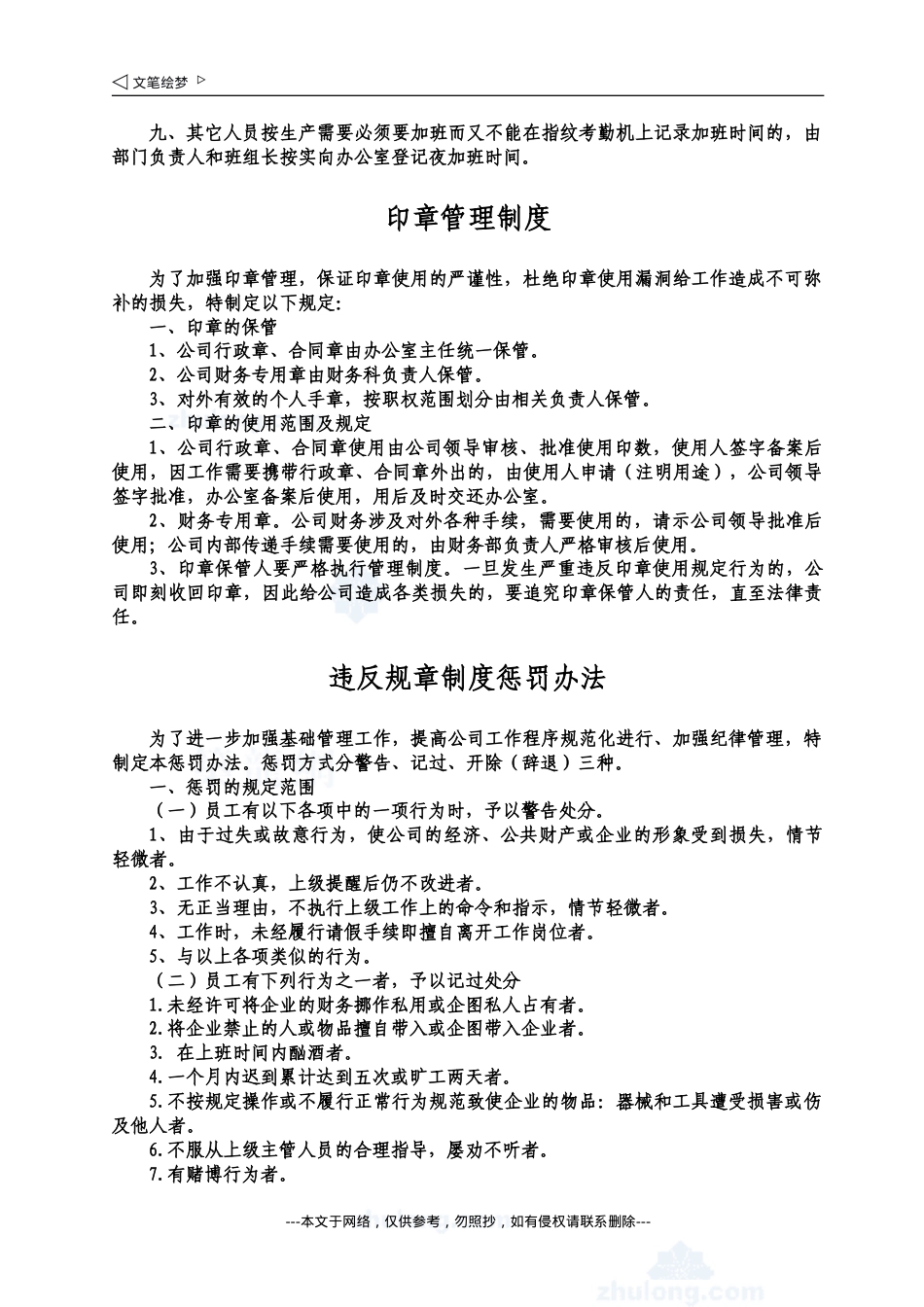 ◁ 文笔绘梦 ▷

九、其它人员按生产需要必须要加班而又不能在指纹考勤机上记录加班时间的，由部门负责人和班组长按实向办公室登记夜加班时间。

印章管理制度

为了加强印章管理，保证印章使用的严谨性，杜绝印章使用漏洞给工作造成不可弥补的损失，特制定以下规定：
一、印章的保管
1、公司行政章、合同章由办公室主任统一保管。
2、公司财务专用章由财务科负责人保管。
3、对外有效的个人手章，按职权范围划分由相关负责人保管。
二、印章的使用范围及规定
1、公司行政章、合同章使用由公司领导审核、批准使用印数，使用人签字备案后使用，因工作需要携带行政章、合同章外出的，由使用人申请（注明用途），公司领导签字批准，办公室备案后使用，用后及时交还办公室。
2、财务专用章。公司财务涉及对外各种手续，需要使用的，请示公司领导批准后使用；公司内部传递手续需要使用的，由财务部负责人严格审核后使用。
3、印章保管人要严格执行管理制度。一旦发生严重违反印章使用规定行为的，公司即刻收回印章，因此给公司造成各类损失的，要追究印章保管人的责任，直至法律责任。

违反规章制度惩罚办法

为了进一步加强基础管理工作，提高公司工作程序规范化进行、加强纪律管理，特制定本惩罚办法。惩罚方式分警告、记过、开除（辞退）三种。
一、惩罚的规定范围
（一）员工有以下各项中的一项行为时，予以警告处分。
1、由于过失或故意行为，使公司的经济、公共财产或企业的形象受到损失，情节轻微者。
2、工作不认真，上级提醒后仍不改进者。
3、无正当理由，不执行上级工作上的命令和指示，情节轻微者。
4、工作时，未经履行请假手续即擅自离开工作岗位者。
5、与以上各项类似的行为。
（二）员工有下列行为之一者，予以记过处分
1.未经许可将企业的财务挪作私用或企图私人占有者。
2.将企业禁止的人或物品擅自带入或企图带入企业者。
3. 在上班时间内酗酒者。
4.一个月内迟到累计达到五次或旷工两天者。
5.不按规定操作或不履行正常行为规范致使企业的物品：器械和工具遭受损害或伤及他人者。
6.不服从上级主管人员的合理指导，屡劝不听者。
7.有赌博行为者。

---本文于网络，仅供参考，勿照抄，如有侵权请联系删除---

zhulong.com